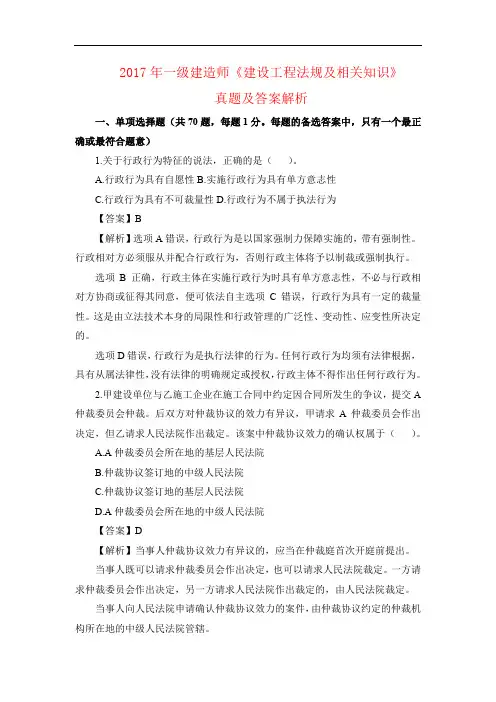 2017 年一级建造师《建设工程法规及相关知识》

真题及答案解析

一、单项选择题（共 70 题，每题 1 分。每题的备选答案中，只有一个最正确或最符合题意）

1.关于行政行为特征的说法，正确的是（　）。

A.行政行为具有自愿性 B.实施行政行为具有单方意志性

C.行政行为具有不可裁量性 D.行政行为不属于执法行为

【答案】B

【解析】选项 A 错误，行政行为是以国家强制力保障实施的，带有强制性。行政相对方必须服从并配合行政行为，否则行政主体将予以制裁或强制执行。

选项 B 正确，行政主体在实施行政行为时具有单方意志性，不必与行政相对方协商或征得其同意，便可依法自主选项 C 错误，行政行为具有一定的裁量性。这是由立法技术本身的局限性和行政管理的广泛性、变动性、应变性所决定的。

选项 D 错误，行政行为是执行法律的行为。任何行政行为均须有法律根据，具有从属法律性，没有法律的明确规定或授权，行政主体不得作出任何行政行为。

2.甲建设单位与乙施工企业在施工合同中约定因合同所发生的争议，提交 A 仲裁委员会仲裁。后双方对仲裁协议的效力有异议，甲请求 A 仲裁委员会作出决定，但乙请求人民法院作出裁定。该案中仲裁协议效力的确认权属于（　）。

A.A 仲裁委员会所在地的基层人民法院

B.仲裁协议签订地的中级人民法院

C.仲裁协议签订地的基层人民法院

D.A 仲裁委员会所在地的中级人民法院

【答案】D

【解析】当事人仲裁协议效力有异议的，应当在仲裁庭首次开庭前提出。

当事人既可以请求仲裁委员会作出决定，也可以请求人民法院裁定。一方请求仲裁委员会作出决定，另一方请求人民法院作出裁定的，由人民法院裁定。

当事人向人民法院申请确认仲裁协议效力的案件，由仲裁协议约定的仲裁机构所在地的中级人民法院管辖。